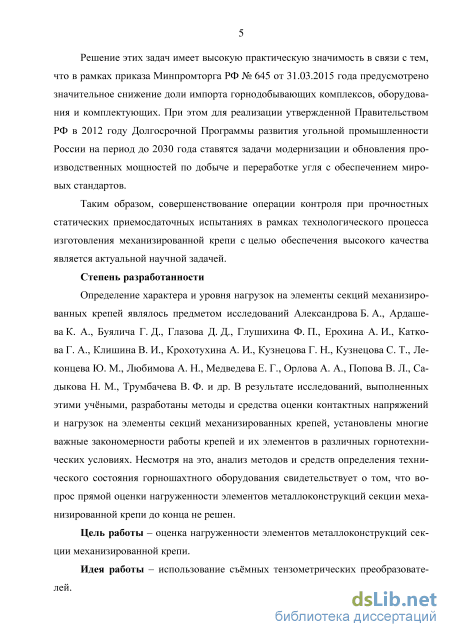 5

Решение этих задач имеет высокую практическую значимость в связи с тем, что в рамках приказа Минпромторга РФ № 645 от 31.03.2015 года предусмотрено значительное снижение доли импорта горнодобывающих комплексов, оборудования и комплектующих. При этом для реализации утвержденной Правительством РФ в 2012 году Долгосрочной Программы развития угольной промышленности России на период до 2030 года ставятся задачи модернизации и обновления производственных мощностей по добыче и переработке угля с обеспечением мировых стандартов.

Таким образом, совершенствование операции контроля при прочностных статических приемосдаточных испытаниях в рамках технологического процесса изготовления механизированной крепи с целью обеспечения высокого качества является актуальной научной задачей.

Степень разработанности

Определение характера и уровня нагрузок на элементы секций механизированных крепей являлось предметом исследований Александрова Б. А., Ардашева К. А., Буялича Г. Д., Глазова Д. Д., Глушихина Ф. П., Ерохина А. И., Каткова Г. А., Клишина В. И., Крохотухина А. И., Кузнецова Г. Н., Кузнецова С. Т., Леконцева Ю. М., Любимова А. Н., Медведева Е. Г., Орлова А. А., Попова В. Л., Садыкова Н. М., Трумбачева В. Ф. и др. В результате исследований, выполненных этими учёными, разработаны методы и средства оценки контактных напряжений и нагрузок на элементы секций механизированных крепей, установлены многие важные закономерности работы крепей и их элементов в различных горнотехнических условиях. Несмотря на это, анализ методов и средств определения технического состояния горношахтного оборудования свидетельствует о том, что вопрос прямой оценки нагруженности элементов металлоконструкций секции механизированной крепи до конца не решен.

Цель работы – оценка нагруженности элементов металлоконструкций секции механизированной крепи.

Идея работы – использование съёмных тензометрических преобразователей.

dsLib.net
библиотека диссертаций